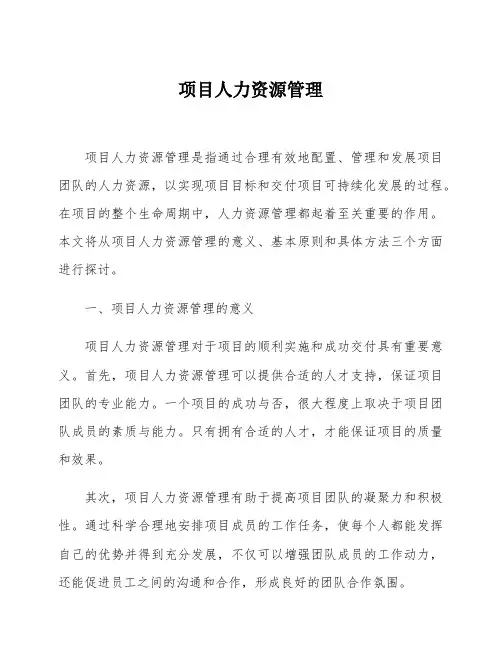 项目人力资源管理

项目人力资源管理是指通过合理有效地配置、管理和发展项目团队的人力资源，以实现项目目标和交付项目可持续化发展的过程。在项目的整个生命周期中，人力资源管理都起着至关重要的作用。本文将从项目人力资源管理的意义、基本原则和具体方法三个方面进行探讨。

一、项目人力资源管理的意义

项目人力资源管理对于项目的顺利实施和成功交付具有重要意义。首先，项目人力资源管理可以提供合适的人才支持，保证项目团队的专业能力。一个项目的成功与否，很大程度上取决于项目团队成员的素质与能力。只有拥有合适的人才，才能保证项目的质量和效果。

其次，项目人力资源管理有助于提高项目团队的凝聚力和积极性。通过科学合理地安排项目成员的工作任务，使每个人都能发挥自己的优势并得到充分发展，不仅可以增强团队成员的工作动力，还能促进员工之间的沟通和合作，形成良好的团队合作氛围。